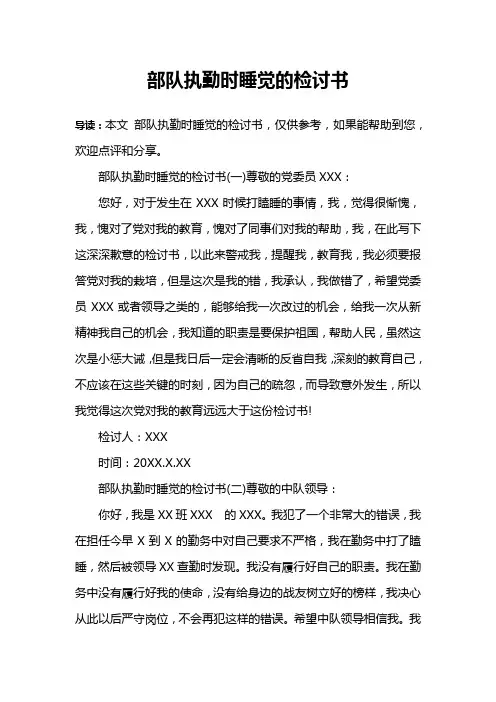 部队执勤时睡觉的检讨书

导读：本文 部队执勤时睡觉的检讨书，仅供参考，如果能帮助到您，欢迎点评和分享。

部队执勤时睡觉的检讨书(一)尊敬的党委员 XXX：

您好，对于发生在 XXX 时候打瞌睡的事情，我，觉得很惭愧，我，愧对了党对我的教育，愧对了同事们对我的帮助，我，在此写下这深深歉意的检讨书，以此来警戒我，提醒我，教育我，我必须要报答党对我的栽培，但是这次是我的错，我承认，我做错了，希望党委员 XXX 或者领导之类的，能够给我一次改过的机会，给我一次从新精神我自己的机会，我知道的职责是要保护祖国，帮助人民，虽然这次是小惩大诫，但是我日后一定会清晰的反省自我，深刻的教育自己，不应该在这些关键的时刻，因为自己的疏忽，而导致意外发生，所以我觉得这次党对我的教育远远大于这份检讨书!

检讨人：XXX

时间：20XX.X.XX

部队执勤时睡觉的检讨书(二)尊敬的中队领导：

你好，我是 XX 班 XXX　的 XXX。我犯了一个非常大的错误，我在担任今早 X 到 X 的勤务中对自己要求不严格，我在勤务中打了瞌睡，然后被领导 XX 查勤时发现。我没有履行好自己的职责。我在勤务中没有履行好我的使命，没有给身边的战友树立好的榜样，我决心从此以后严守岗位，不会再犯这样的错误。希望中队领导相信我。我